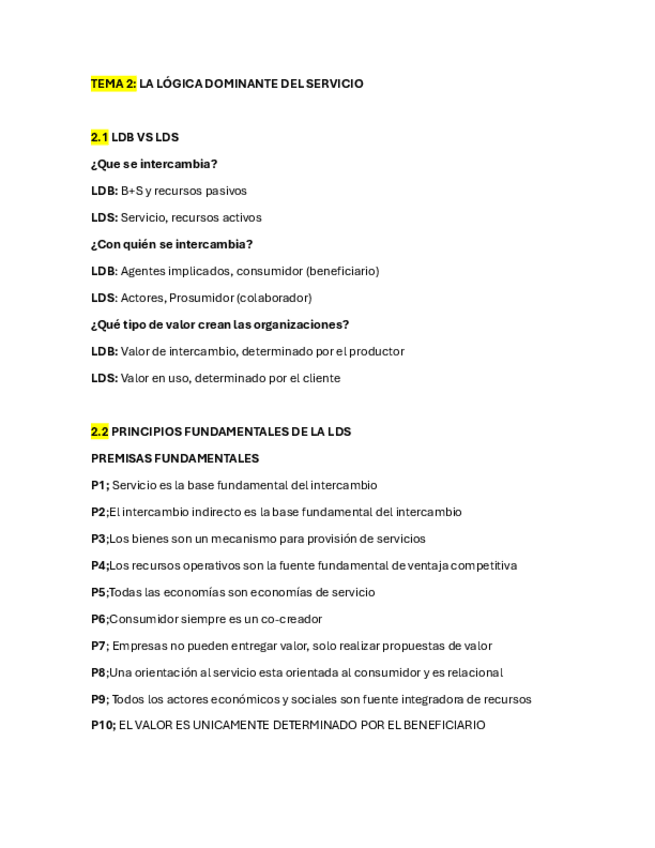 TEMA 2: LA LÓGICA DOMINANTE DEL SERVICIO

2.1 LDB VS LDS

¿Que se intercambia?

LDB: B+S y recursos pasivos

LDS: Servicio, recursos activos

¿Con quién se intercambia?

LDB: Agentes implicados, consumidor (beneficiario)

LDS: Actores, Prosumidor (colaborador)

¿Qué tipo de valor crean las organizaciones?

LDB: Valor de intercambio, determinado por el productor

LDS: Valor en uso, determinado por el cliente

2.2 PRINCIPIOS FUNDAMENTALES DE LA LDS

PREMISAS FUNDAMENTALES

P1; Servicio es la base fundamental del intercambio

P2;El intercambio indirecto es la base fundamental del intercambio

P3;Los bienes son un mecanismo para provisión de servicios

P4;Los recursos operativos son la fuente fundamental de ventaja competitiva

P5;Todas las economías son economías de servicio

P6;Consumidor siempre es un co-creador

P7; Empresas no pueden entregar valor, solo realizar propuestas de valor

P8;Una orientación al servicio esta orientada al consumidor y es relacional

P9; Todos los actores económicos y sociales son fuente integradora de recursos

P10; EL VALOR ES UNICAMENTE DETERMINADO POR EL BENEFICIARIO